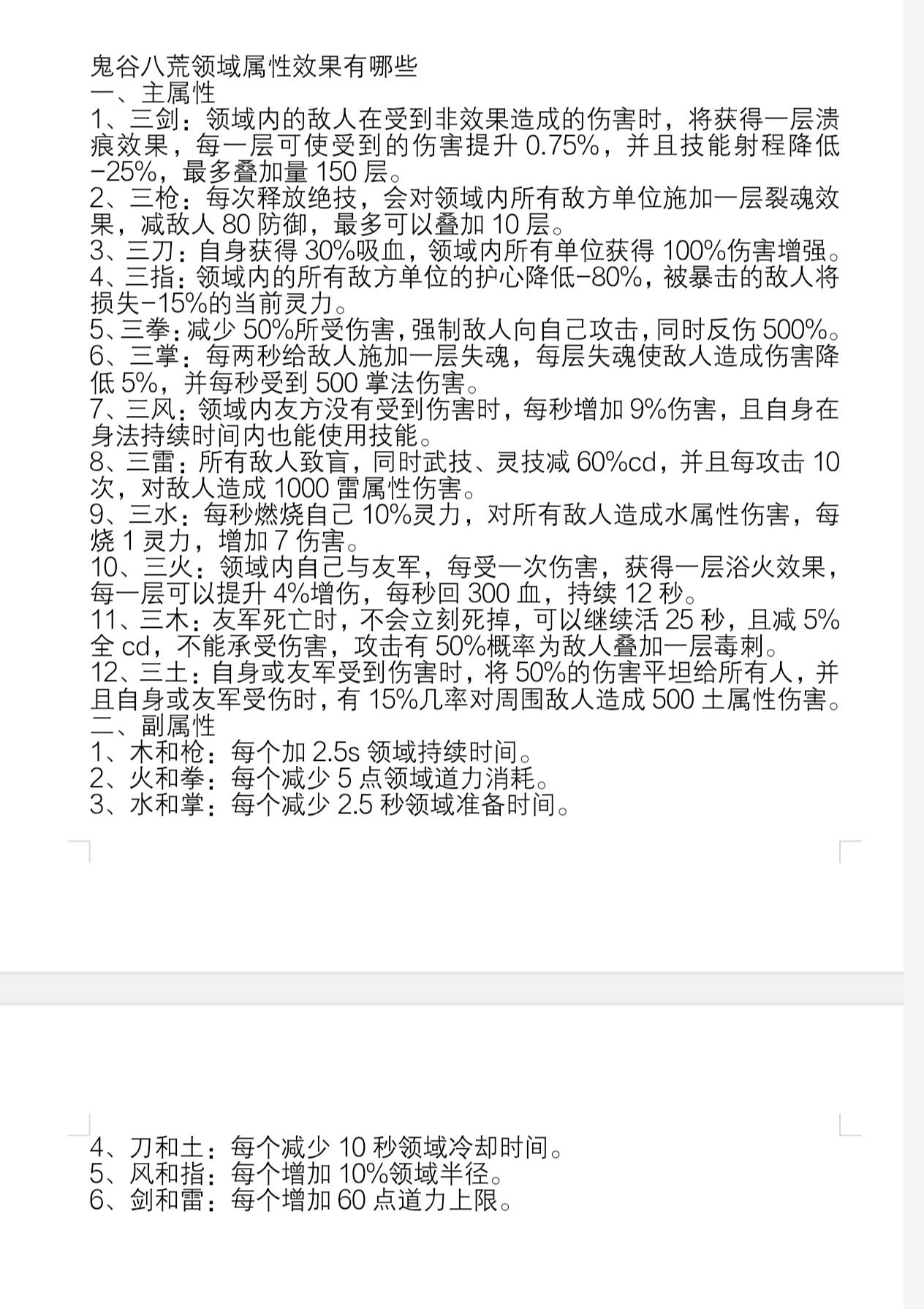 鬼谷八荒领域属性效果有哪些
一、主属性
1、三剑：领域内的敌人在受到非效果造成的伤害时，将获得一层溃痕效果，每一层可使受到的伤害提升 0.75%，并且技能射程降低-25%，最多叠加量 150 层。
2、三枪：每次释放绝技，会对领域内所有敌方单位施加一层裂魂效果，减敌人 80 防御，最多可以叠加 10 层。
3、三刀：自身获得 30%吸血，领域内所有单位获得 100%伤害增强。
4、三指：领域内的所有敌方单位的护心降低-80%，被暴击的敌人将损失-15%的当前灵力。
5、三拳：减少 50%所受伤害，强制敌人向自己攻击，同时反伤 500%。
6、三掌：每两秒给敌人施加一层失魂，每层失魂使敌人造成伤害降低 5%，并每秒受到 500 掌法伤害。
7、三风：领域内友方没有受到伤害时，每秒增加 9%伤害，且自身在身法持续时间内也能使用技能。
8、三雷：所有敌人致盲，同时武技、灵技减 60%cd，并且每攻击 10 次，对敌人造成 1000 雷属性伤害。
9、三水：每秒燃烧自己 10%灵力，对所有敌人造成水属性伤害，每烧 1 灵力，增加 7 伤害。
10、三火：领域内自己与友军，每受一次伤害，获得一层浴火效果，每一层可以提升 4%增伤，每秒回 300 血，持续 12 秒。
11、三木：友军死亡时，不会立刻死掉，可以继续活 25 秒，且减 5%全 cd，不能承受伤害，攻击有 50%概率为敌人叠加一层毒刺。
12、三土：自身或友军受到伤害时，将 50%的伤害平坦给所有人，并且自身或友军受伤时，有 15%几率对周围敌人造成 500 土属性伤害。
二、副属性
1、木和枪：每个加 2.5s 领域持续时间。
2、火和拳：每个减少 5 点领域道力消耗。
3、水和掌：每个减少 2.5 秒领域准备时间。

4、刀和土：每个减少 10 秒领域冷却时间。
5、风和指：每个增加 10%领域半径。
6、剑和雷：每个增加 60 点道力上限。